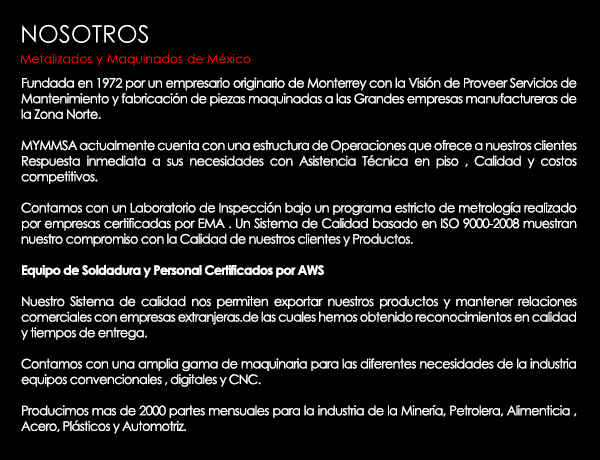 NOSOTROS

Metalizados y Maquinados de México

Fundada en 1972 por un empresario originario de Monterrey con la Visión de Proveer Servicios de Mantenimiento y fabricación de piezas maquinadas a las Grandes empresas manufactureras de la Zona Norte.

MYMMSA actualmente cuenta con una estructura de Operaciones que ofrece a nuestros clientes Respuesta inmediata a sus necesidades con Asistencia Técnica en piso , Calidad y costos competitivos.

Contamos con un Laboratorio de Inspección bajo un programa estricto de metrología realizado por empresas certificadas por EMA . Un Sistema de Calidad basado en ISO 9000-2008 muestran nuestro compromiso con la Calidad de nuestros clientes y Productos.

Equipo de Soldadura y Personal Certificados por AWS

Nuestro Sistema de calidad nos permiten exportar nuestros productos y mantener relaciones comerciales con empresas extranjeras.de las cuales hemos obtenido reconocimientos en calidad y tiempos de entrega.

Contamos con una amplia gama de maquinaria para las diferentes necesidades de la industria equipos convencionales , digitales y CNC.

Producimos mas de 2000 partes mensuales para la industria de la Minería, Petrolera, Alimenticia , Acero, Plásticos y Automotriz.